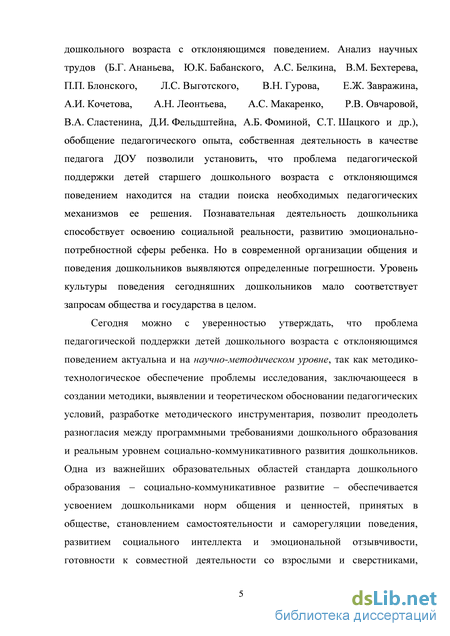 дошкольного возраста с отклоняющимся поведением. Анализ научных трудов (Б.Г. Ананьева, Ю.К. Бабанского, А.С. Белкина, В.М. Бехтерева, П.П. Блонского, Л.С. Выготского, В.Н. Гурова, Е.Ж. Завражина, А.И. Кочетова, А.Н. Леонтьева, А.С. Макаренко, Р.В. Овчаровой, В.А. Сластенина, Д.И. Фельдштейна, А.Б. Фоминой, С.Т. Шацкого и др.), обобщение педагогического опыта, собственная деятельность в качестве педагога ДОУ позволили установить, что проблема педагогической поддержки детей старшего дошкольного возраста с отклоняющимся поведением находится на стадии поиска необходимых педагогических механизмов ее решения. Познавательная деятельность дошкольника способствует освоению социальной реальности, развитию эмоционально-потребностной сферы ребенка. Но в современной организации общения и поведения дошкольников выявляются определенные погрешности. Уровень культуры поведения сегодняшних дошкольников мало соответствует запросам общества и государства в целом.

Сегодня можно с уверенностью утверждать, что проблема педагогической поддержки детей дошкольного возраста с отклоняющимся поведением актуальна и на научно-методическом уровне, так как методико-технологическое обеспечение проблемы исследования, заключающееся в создании методики, выявлении и теоретическом обосновании педагогических условий, разработке методического инструментария, позволит преодолеть разногласия между программными требованиями дошкольного образования и реальным уровнем социально-коммуникативного развития дошкольников. Одна из важнейших образовательных областей стандарта дошкольного образования – социально-коммуникативное развитие – обеспечивается усвоением дошкольниками норм общения и ценностей, принятых в обществе, становлением самостоятельности и саморегуляции поведения, развитием социального интеллекта и эмоциональной отзывчивости, готовности к совместной деятельности со взрослыми и сверстниками,

5

dsLib.net
библиотека диссертаций